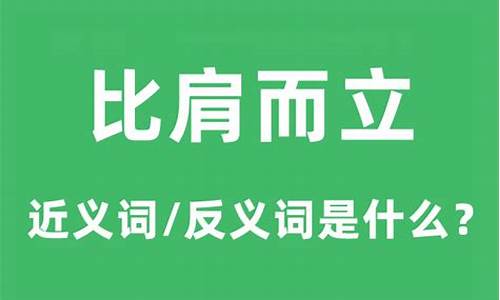 比肩而立

近义词/反义词是什么？